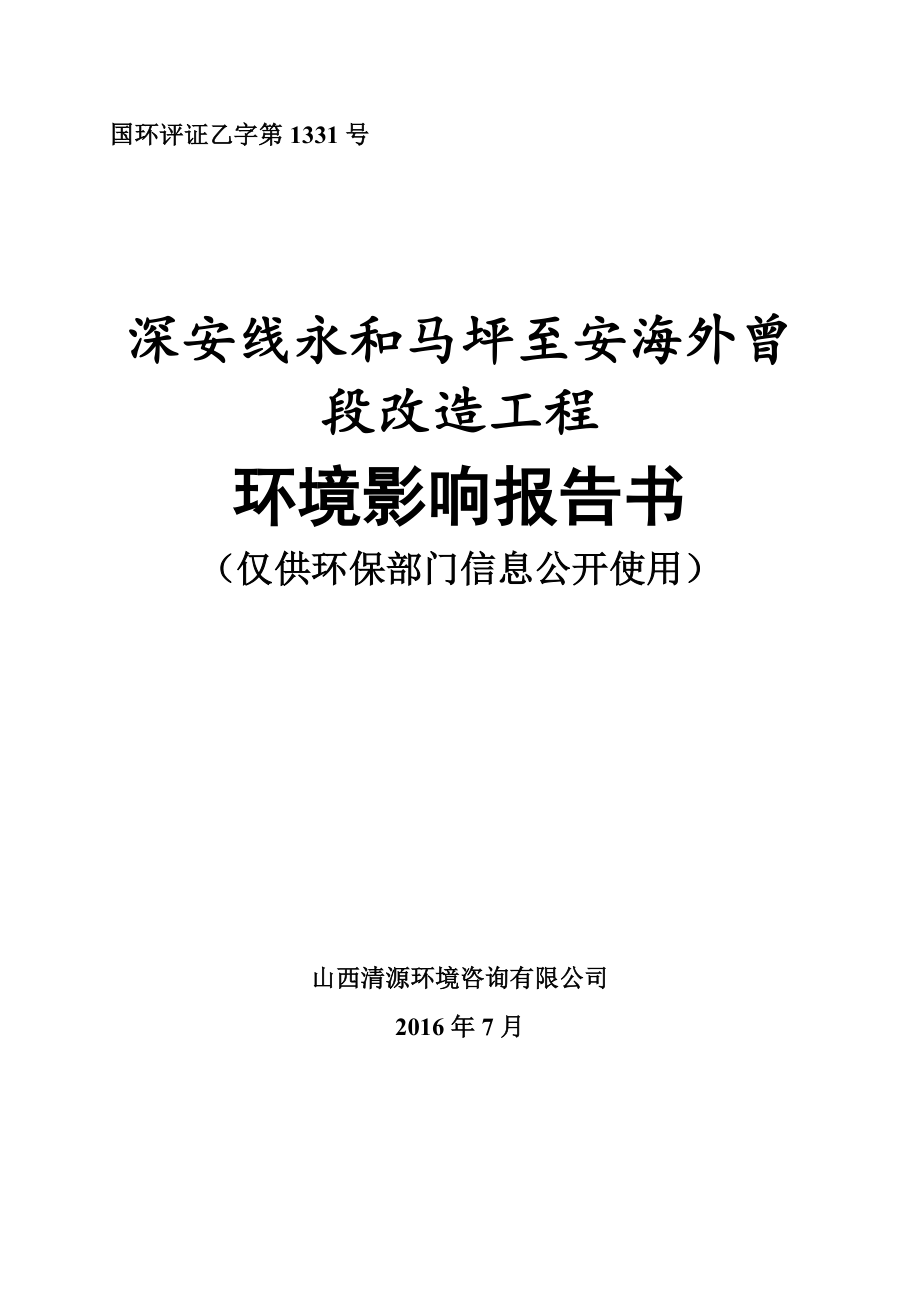 国环评证乙字第 1331 号

深安线永和马坪至安海外曾段改造工程

环境影响报告书

（仅供环保部门信息公开使用）

山西清源环境咨询有限公司

2016 年 7 月